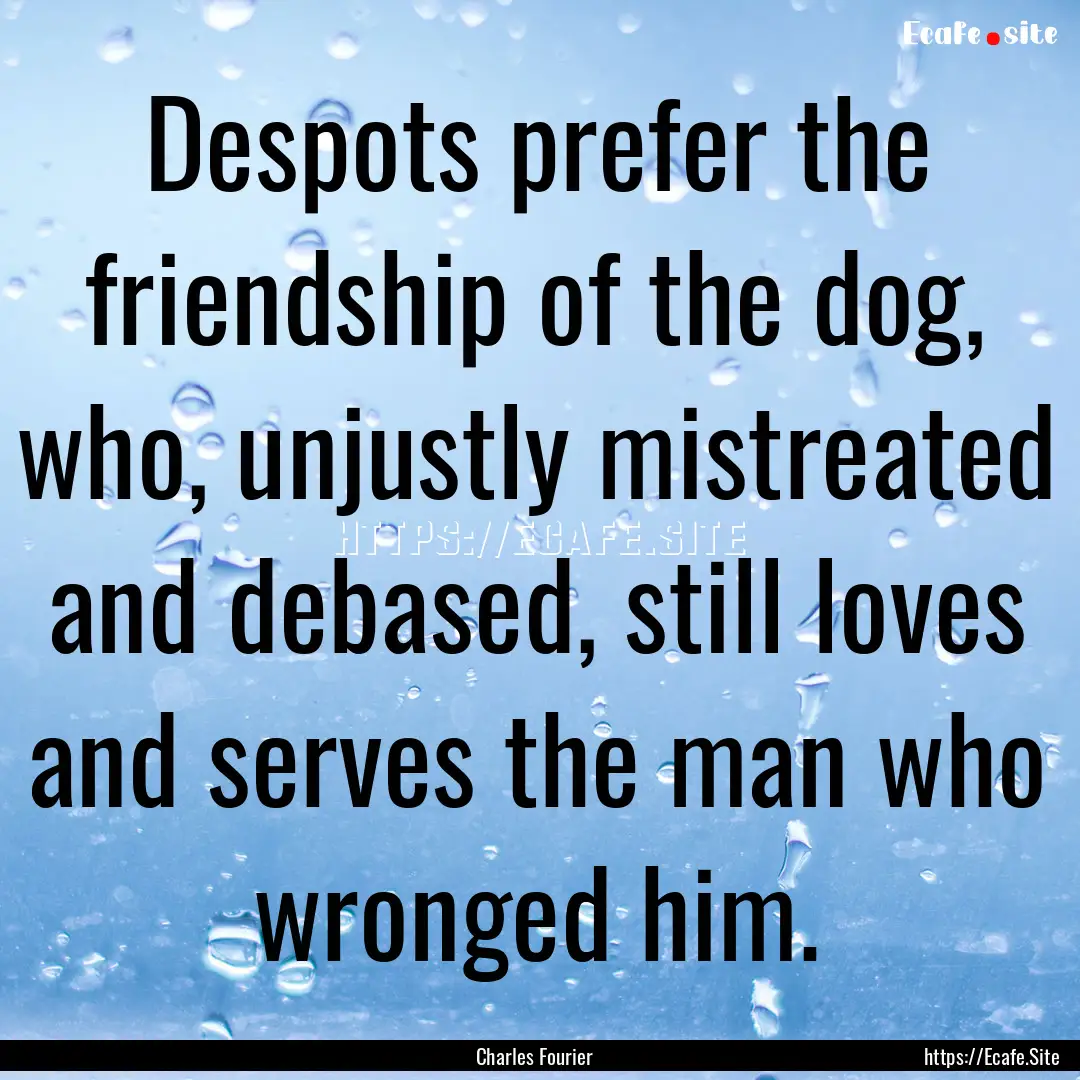 Ecafe.site

Despots prefer the friendship of the dog, who, unjustly mistreated and debased, still loves and serves the man who wronged him.

HTTPS://ECAFE.SITE

Charles Fourier

https://Ecafe.Site